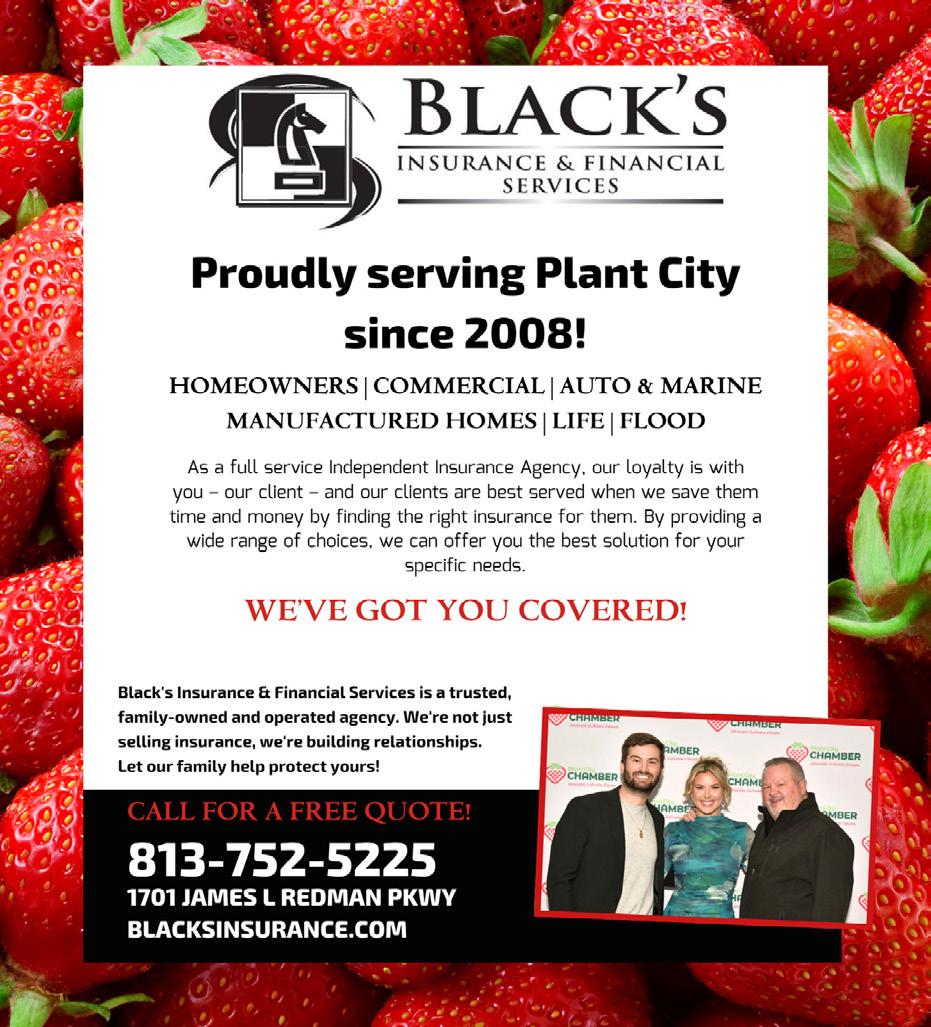 BLACK'S
INSURANCE & FINANCIAL
SERVICES

Proudly serving Plant City since 2008!

HOMEOWNERS | COMMERCIAL | AUTO & MARINE
MANUFACTURED HOMES | LIFE | FLOOD

As a full service Independent Insurance Agency, our loyalty is with you – our client – and our clients are best served when we save them time and money by finding the right insurance for them. By providing a wide range of choices, we can offer you the best solution for your specific needs.

WE'VE GOT YOU COVERED!

Black's Insurance & Financial Services is a trusted, family-owned and operated agency. We're not just selling insurance, we're building relationships. Let our family help protect yours!

CALL FOR A FREE QUOTE!
813-752-5225
1701 JAMES L REDMAN PKWY
BLACKSINSURANCE.COM